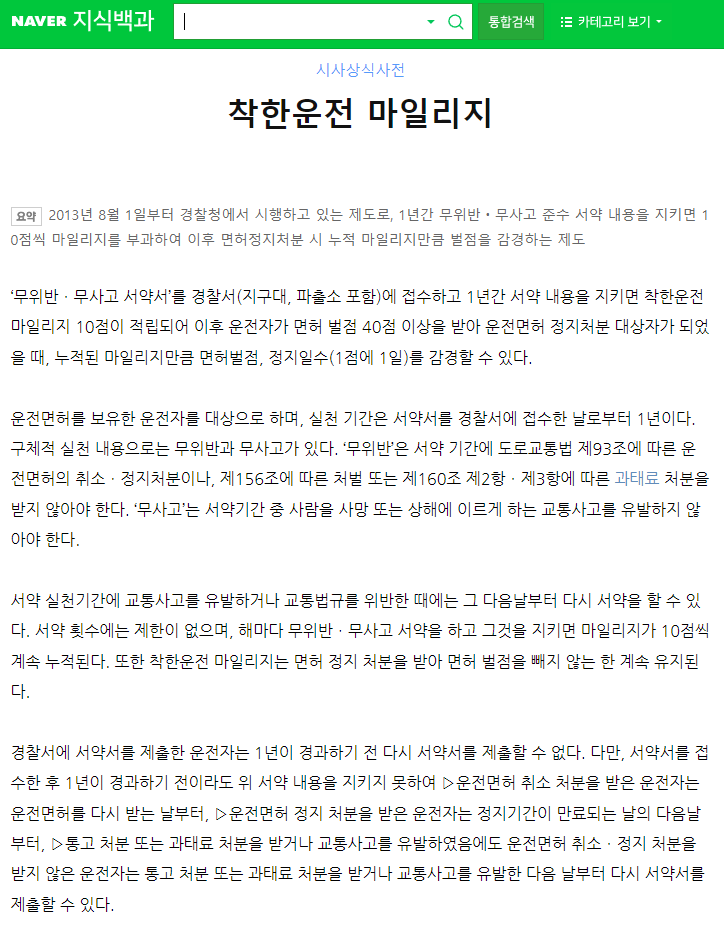 NAVER 지식백과

통합검색

카테고리 보기

시사상식사전

착한운전 마일리지

요약 2013년 8월 1일부터 경찰청에서 시행하고 있는 제도로, 1년간 무위반 • 무사고 준수 서약 내용을 지키면 10점씩 마일리지를 부과하여 이후 면허정지처분 시 누적 마일리지만큼 벌점을 감경하는 제도

‘무위반 · 무사고 서약서’를 경찰서(지구대, 파출소 포함)에 접수하고 1년간 서약 내용을 지키면 착한운전 마일리지 10점이 적립되어 이후 운전자가 면허 벌점 40점 이상을 받아 운전면허 정지처분 대상자가 되었을 때, 누적된 마일리지만큼 면허벌점, 정지일수(1점에 1일)를 감경할 수 있다.

운전면허를 보유한 운전자를 대상으로 하며, 실천 기간은 서약서를 경찰서에 접수한 날로부터 1년이다. 구체적 실천 내용으로는 무위반과 무사고가 있다. ‘무위반’은 서약 기간에 도로교통법 제93조에 따른 운전면허의 취소 · 정지처분이나, 제156조에 따른 처벌 또는 제160조 제2항 · 제3항에 따른 과태료 처분을 받지 않아야 한다. ‘무사고’는 서약기간 중 사람을 사망 또는 상해에 이르게 하는 교통사고를 유발하지 않아야 한다.

서약 실천기간에 교통사고를 유발하거나 교통법규를 위반한 때에는 그 다음날부터 다시 서약을 할 수 있다. 서약 횟수에는 제한이 없으며, 해마다 무위반 · 무사고 서약을 하고 그것을 지키면 마일리지가 10점씩 계속 누적된다. 또한 착한운전 마일리지는 면허 정지 처분을 받아 면허 벌점을 빼지 않는 한 계속 유지된다.

경찰서에 서약서를 제출한 운전자는 1년이 경과하기 전 다시 서약서를 제출할 수 없다. 다만, 서약서를 접수한 후 1년이 경과하기 전이라도 위 서약 내용을 지키지 못하여 ▷운전면허 취소 처분을 받은 운전자는 운전면허를 다시 받는 날부터, ▷운전면허 정지 처분을 받은 운전자는 정지기간이 만료되는 날의 다음날부터, ▷통고 처분 또는 과태료 처분을 받거나 교통사고를 유발하였음에도 운전면허 취소 · 정지 처분을 받지 않은 운전자는 통고 처분 또는 과태료 처분을 받거나 교통사고를 유발한 다음 날부터 다시 서약서를 제출할 수 있다.